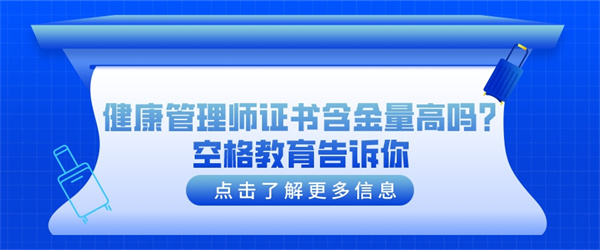 健康管理师证书含金量高吗?
空格教育告诉你

点击了解更多信息